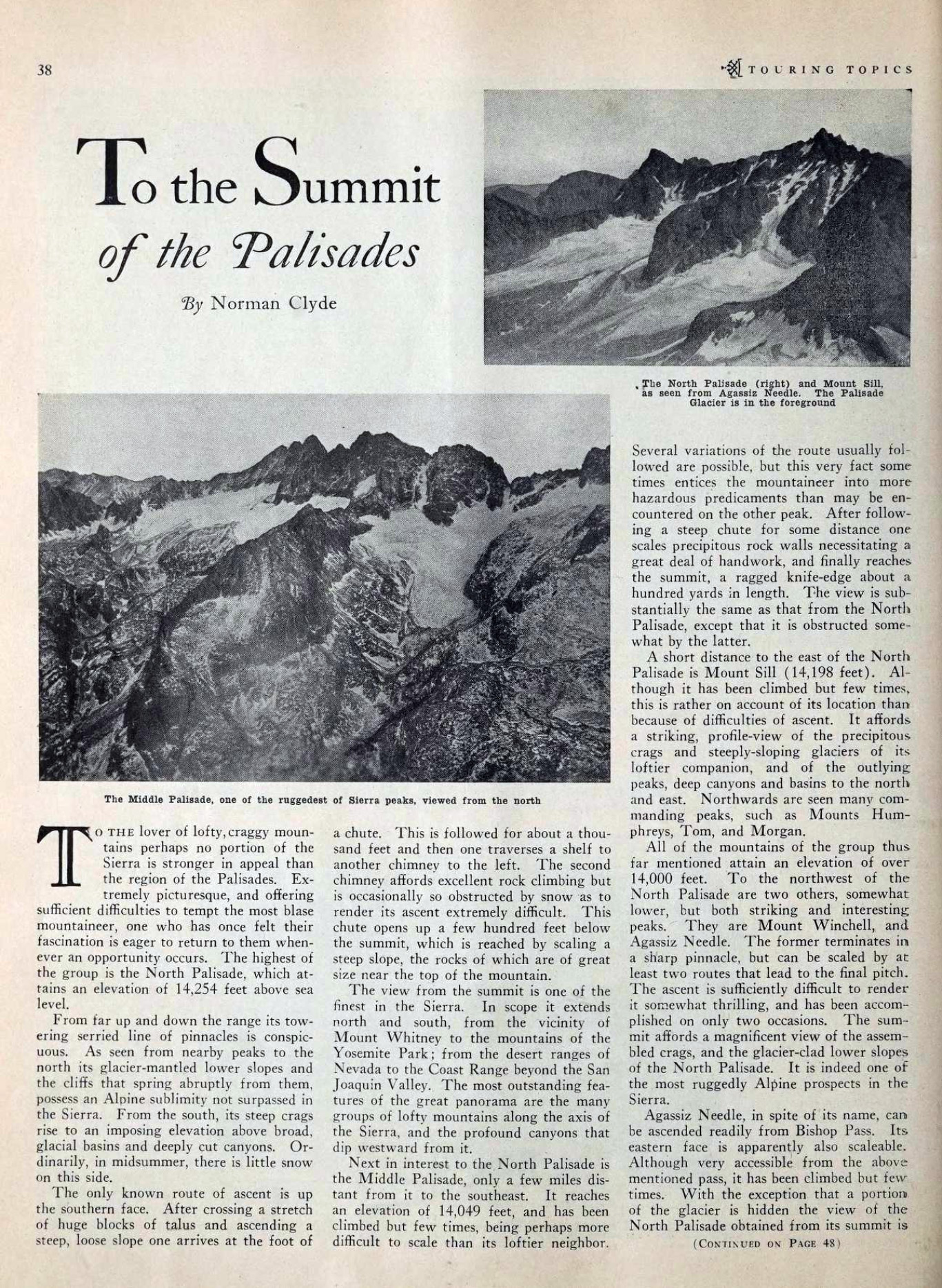 38

TOURING TOPICS

To the Summit of the Palisades

By Norman Clyde

The North Palisade (right) and Mount Sill, as seen from Agassiz Needle. The Palisade Glacier is in the foreground

The Middle Palisade, one of the ruggedest of Sierra peaks, viewed from the north

TO THE lover of lofty, craggy mountains perhaps no portion of the Sierra is stronger in appeal than the region of the Palisades. Extremely picturesque, and offering sufficient difficulties to tempt the most blase mountaineer, one who has once felt their fascination is eager to return to them whenever an opportunity occurs. The highest of the group is the North Palisade, which attains an elevation of 14,254 feet above sea level.

From far up and down the range its towering serried line of pinnacles is conspicuous. As seen from nearby peaks to the north its glacier-mantled lower slopes and the cliffs that spring abruptly from them, possess an Alpine sublimity not surpassed in the Sierra. From the south, its steep crags rise to an imposing elevation above broad, glacial basins and deeply cut canyons. Ordinarily, in midsummer, there is little snow on this side.

The only known route of ascent is up the southern face. After crossing a stretch of huge blocks of talus and ascending a steep, loose slope one arrives at the foot of a chute. This is followed for about a thousand feet and then one traverses a shelf to another chimney to the left. The second chimney affords excellent rock climbing but is occasionally so obstructed by snow as to render its ascent extremely difficult. This chute opens up a few hundred feet below the summit, which is reached by scaling a steep slope, the rocks of which are of great size near the top of the mountain.

The view from the summit is one of the finest in the Sierra. In scope it extends north and south, from the vicinity of Mount Whitney to the mountains of the Yosemite Park; from the desert ranges of Nevada to the Coast Range beyond the San Joaquin Valley. The most outstanding features of the great panorama are the many groups of lofty mountains along the axis of the Sierra, and the profound canyons that dip westward from it.

Next in interest to the North Palisade is the Middle Palisade, only a few miles distant from it to the southeast. It reaches an elevation of 14,049 feet, and has been climbed but few times, being perhaps more difficult to scale than its loftier neighbor. Several variations of the route usually followed are possible, but this very fact sometimes entices the mountaineer into more hazardous predicaments than may be encountered on the other peak. After following a steep chute for some distance one scales precipitous rock walls necessitating a great deal of handwork, and finally reaches the summit, a ragged knife-edge about a hundred yards in length. The view is substantially the same as that from the North Palisade, except that it is obstructed somewhat by the latter.

A short distance to the east of the North Palisade is Mount Sill (14,198 feet). Although it has been climbed but few times, this is rather on account of its location than because of difficulties of ascent. It affords a striking, profile-view of the precipitous crags and steeply-sloping glaciers of its loftier companion, and of the outlying peaks, deep canyons and basins to the north and east. Northwards are seen many commanding peaks, such as Mounts Humphreys, Tom, and Morgan.

All of the mountains of the group thus far mentioned attain an elevation of over 14,000 feet. To the northwest of the North Palisade are two others, somewhat lower, but both striking and interesting peaks. They are Mount Winchell, and Agassiz Needle. The former terminates in a sharp pinnacle, but can be scaled by at least two routes that lead to the final pitch. The ascent is sufficiently difficult to render it somewhat thrilling, and has been accomplished on only two occasions. The summit affords a magnificent view of the assembled crags, and the glacier-clad lower slopes of the North Palisade. It is indeed one of the most ruggedly Alpine prospects in the Sierra.

Agassiz Needle, in spite of its name, can be ascended readily from Bishop Pass. Its eastern face is apparently also scaleable. Although very accessible from the above mentioned pass, it has been climbed but few times. With the exception that a portion of the glacier is hidden the view of the North Palisade obtained from its summit is

(CONTINUED ON PAGE 48)